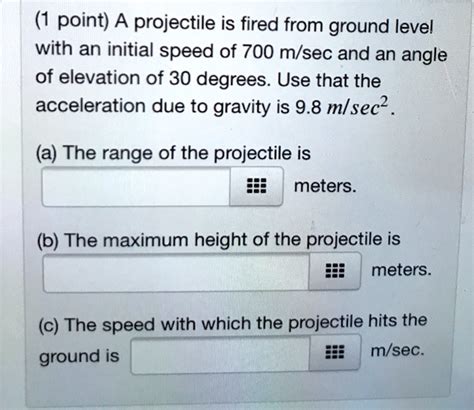 (1 point) A projectile is fired from ground level with an initial speed of 700 m/sec and an angle of elevation of 30 degrees. Use that the acceleration due to gravity is 9.8 $m/sec^2$.

(a) The range of the projectile is

meters.

(b) The maximum height of the projectile is

meters.

(c) The speed with which the projectile hits the ground is

m/sec.